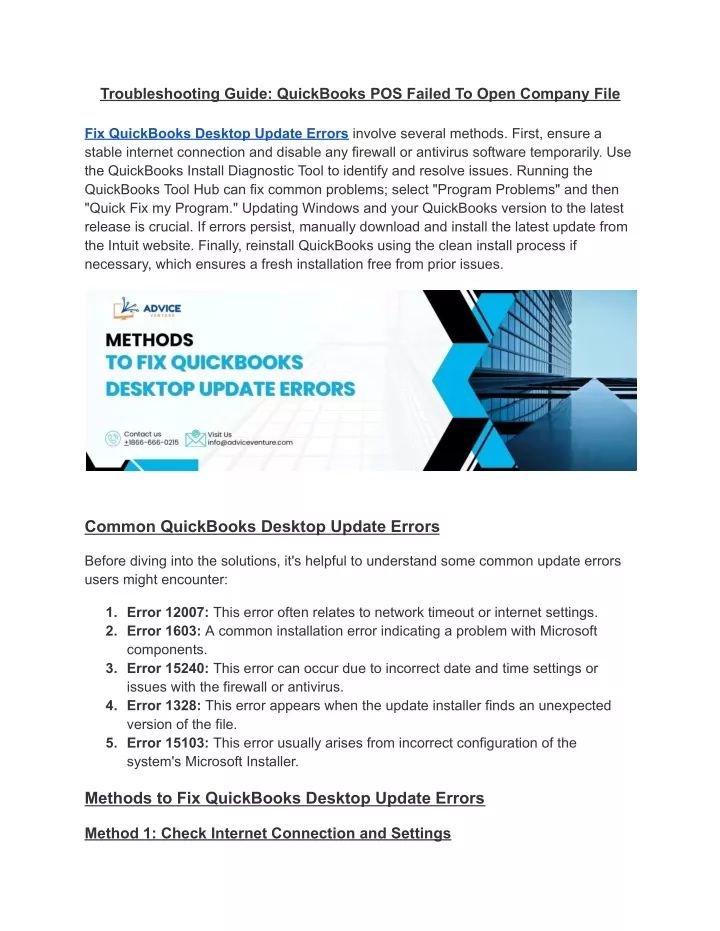 Troubleshooting Guide: QuickBooks POS Failed To Open Company File

Fix QuickBooks Desktop Update Errors involve several methods. First, ensure a stable internet connection and disable any firewall or antivirus software temporarily. Use the QuickBooks Install Diagnostic Tool to identify and resolve issues. Running the QuickBooks Tool Hub can fix common problems; select "Program Problems" and then "Quick Fix my Program." Updating Windows and your QuickBooks version to the latest release is crucial. If errors persist, manually download and install the latest update from the Intuit website. Finally, reinstall QuickBooks using the clean install process if necessary, which ensures a fresh installation free from prior issues.

ADVICE VENTURE

METHODS
TO FIX QUICKBOOKS
DESKTOP UPDATE ERRORS

Contact us
+1866-666-0215

Visit Us
info@adviceventure.com

Common QuickBooks Desktop Update Errors

Before diving into the solutions, it's helpful to understand some common update errors users might encounter:

1. Error 12007: This error often relates to network timeout or internet settings.
2. Error 1603: A common installation error indicating a problem with Microsoft components.
3. Error 15240: This error can occur due to incorrect date and time settings or issues with the firewall or antivirus.
4. Error 1328: This error appears when the update installer finds an unexpected version of the file.
5. Error 15103: This error usually arises from incorrect configuration of the system's Microsoft Installer.

Methods to Fix QuickBooks Desktop Update Errors

Method 1: Check Internet Connection and Settings